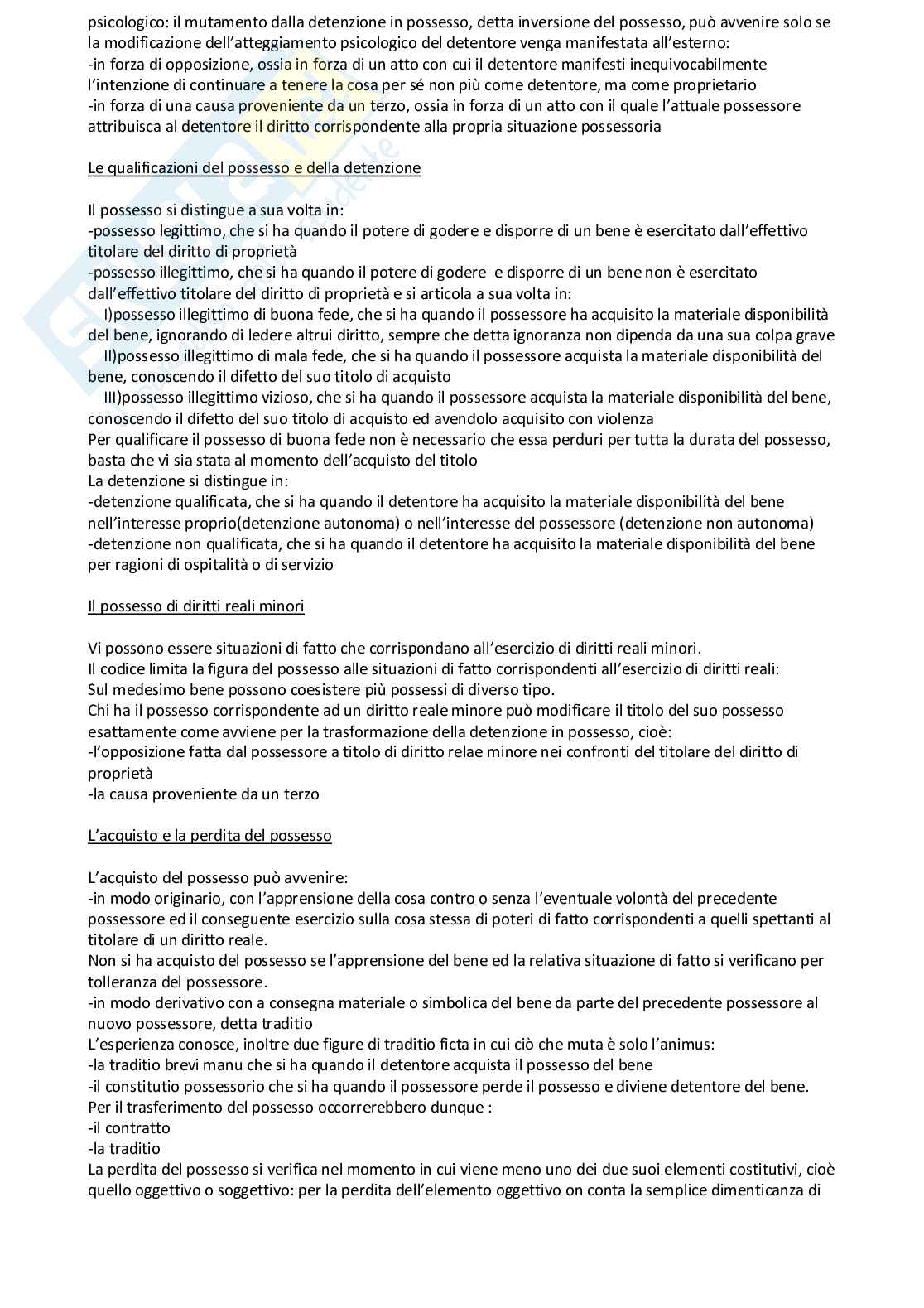 psicologico: il mutamento dalla detenzione in possesso, detta inversione del possesso, può avvenire solo se la modificazione dell'atteggiamento psicologico del detentore venga manifestata all'esterno:
-in forza di opposizione, ossia in forza di un atto con cui il detentore manifesti inequivocabilmente l'intenzione di continuare a tenere la cosa per sé non più come detentore, ma come proprietario
-in forza di una causa proveniente da un terzo, ossia in forza di un atto con il quale l'attuale possessore attribuisca al detentore il diritto corrispondente alla propria situazione possessoria

Le qualificazioni del possesso e della detenzione

Il possesso si distingue a sua volta in:
-possesso legittimo, che si ha quando il potere di godere e disporre di un bene è esercitato dall'effettivo titolare del diritto di proprietà
-possesso illegittimo, che si ha quando il potere di godere e disporre di un bene non è esercitato dall'effettivo titolare del diritto di proprietà e si articola a sua volta in:
I)possesso illegittimo di buona fede, che si ha quando il possessore ha acquisito la materiale disponibilità del bene, ignorando di ledere altrui diritto, sempre che detta ignoranza non dipenda da una sua colpa grave
II)possesso illegittimo di mala fede, che si ha quando il possessore acquista la materiale disponibilità del bene, conoscendo il difetto del suo titolo di acquisto
III)possesso illegittimo vizioso, che si ha quando il possessore acquista la materiale disponibilità del bene, conoscendo il difetto del suo titolo di acquisto ed avendolo acquisito con violenza
Per qualificare il possesso di buona fede non è necessario che essa perduri per tutta la durata del possesso, basta che vi sia stata al momento dell'acquisto del titolo
La detenzione si distingue in:
-detenzione qualificata, che si ha quando il detentore ha acquisito la materiale disponibilità del bene nell'interesse proprio(detenzione autonoma) o nell'interesse del possessore (detenzione non autonoma)
-detenzione non qualificata, che si ha quando il detentore ha acquisito la materiale disponibilità del bene per ragioni di ospitalità o di servizio

Il possesso di diritti reali minori

Vi possono essere situazioni di fatto che corrispondano all'esercizio di diritti reali minori.
Il codice limita la figura del possesso alle situazioni di fatto corrispondenti all'esercizio di diritti reali:
Sul medesimo bene possono coesistere più possessi di diverso tipo.
Chi ha il possesso corrispondente ad un diritto reale minore può modificare il titolo del suo possesso esattamente come avviene per la trasformazione della detenzione in possesso, cioè:
-l'opposizione fatta dal possessore a titolo di diritto relae minore nei confronti del titolare del diritto di proprietà
-la causa proveniente da un terzo

L'acquisto e la perdita del possesso

L'acquisto del possesso può avvenire:
-in modo originario, con l'apprensione della cosa contro o senza l'eventuale volontà del precedente possessore ed il conseguente esercizio sulla cosa stessa di poteri di fatto corrispondenti a quelli spettanti al titolare di un diritto reale.
Non si ha acquisto del possesso se l'apprensione del bene ed la relativa situazione di fatto si verificano per tolleranza del possessore.
-in modo derivativo con a consegna materiale o simbolica del bene da parte del precedente possessore al nuovo possessore, detta traditio
L'esperienza conosce, inoltre due figure di traditio ficta in cui ciò che muta è solo l'animus:
-la traditio brevi manu che si ha quando il detentore acquista il possesso del bene
-il constitutio possessorio che si ha quando il possessore perde il possesso e diviene detentore del bene.
Per il trasferimento del possesso occorrerebbero dunque :
-il contratto
-la traditio
La perdita del possesso si verifica nel momento in cui viene meno uno dei due suoi elementi costitutivi, cioè quello oggettivo o soggettivo: per la perdita dell'elemento oggettivo on conta la semplice dimenticanza di